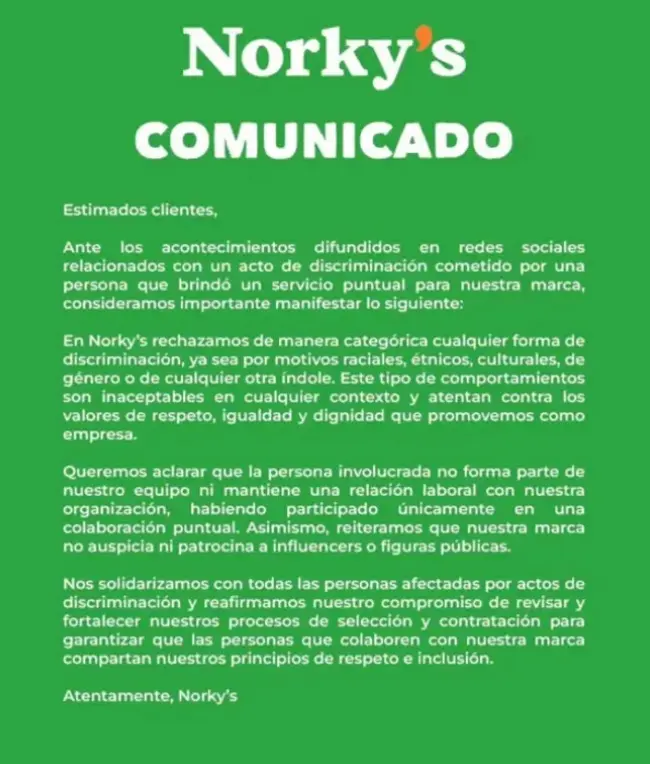 Norky's

COMUNICADO

Estimados clientes,

Ante los acontecimientos difundidos en redes sociales relacionados con un acto de discriminación cometido por una persona que brindó un servicio puntual para nuestra marca, consideramos importante manifestar lo siguiente:

En Norky's rechazamos de manera categórica cualquier forma de discriminación, ya sea por motivos raciales, étnicos, culturales, de género o de cualquier otra índole. Este tipo de comportamientos son inaceptables en cualquier contexto y atentan contra los valores de respeto, igualdad y dignidad que promovemos como empresa.

Queremos aclarar que la persona involucrada no forma parte de nuestro equipo ni mantiene una relación laboral con nuestra organización, habiendo participado únicamente en una colaboración puntual. Asimismo, reiteramos que nuestra marca no auspicia ni patrocina a influencers o figuras públicas.

Nos solidarizamos con todas las personas afectadas por actos de discriminación y reafirmamos nuestro compromiso de revisar y fortalecer nuestros procesos de selección y contratación para garantizar que las personas que colaboren con nuestra marca compartan nuestros principios de respeto e inclusión.

Atentamente, Norky's